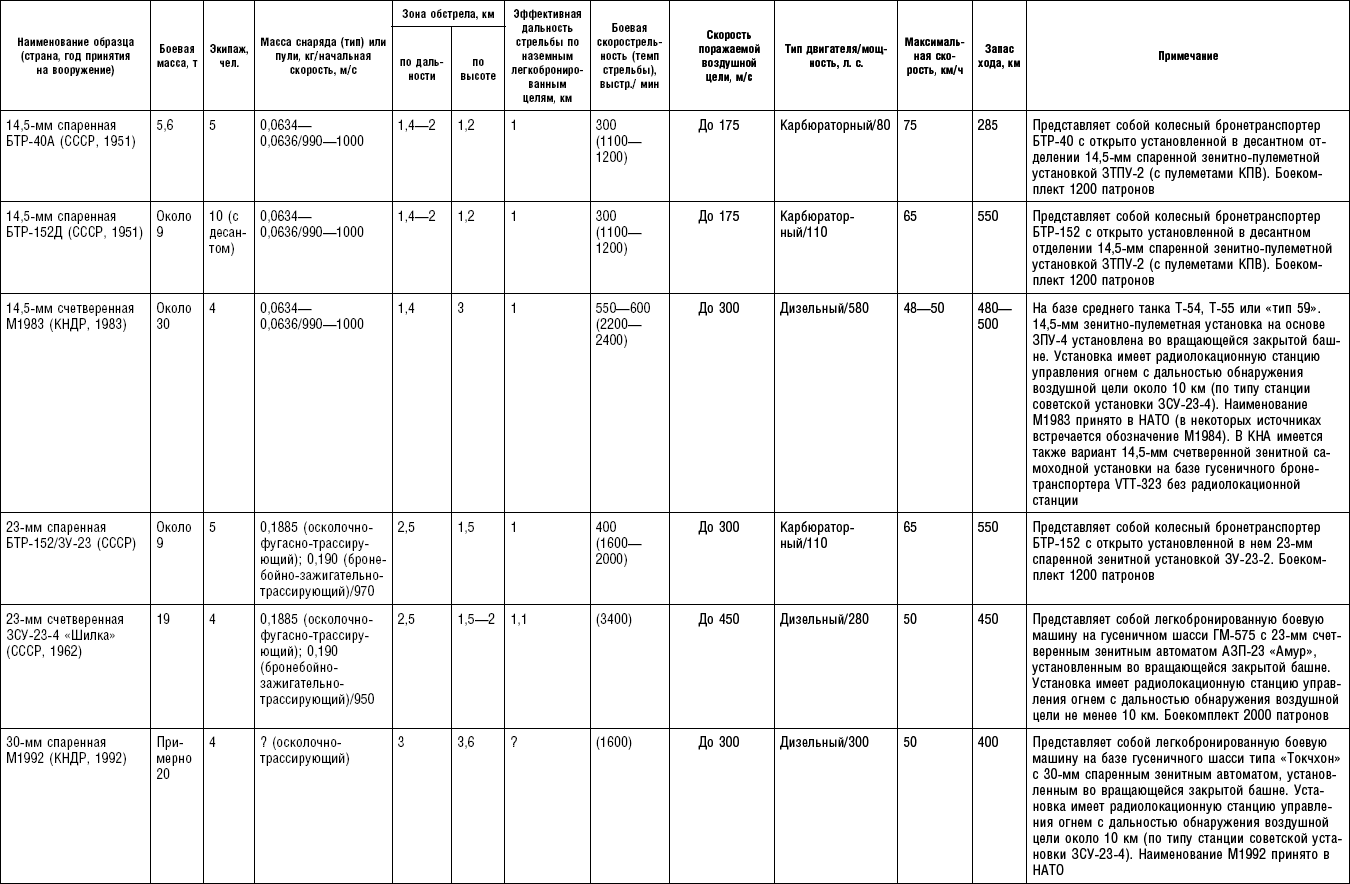 | Наименование образца (страна, год принятия на вооружение) | Боевая масса, т | Экипаж, чел. | Масса снаряда (тип) или пули, кг/начальная скорость, м/с | Зона обстрела, км по дальности | Зона обстрела, км по высоте | Эффективная дальность стрельбы по наземным легкобронированным целям, км | Боевая скорострельность (темп стрельбы), выстр./ мин | Скорость поражаемой воздушной цели, м/с | Тип двигателя/мощность, л. с. | Максимальная скорость, км/ч | Запас хода, км | Примечание |
|---|---|---|---|---|---|---|---|---|---|---|---|---|
| 14,5-мм спаренная БТР-40А (СССР, 1951) | 5,6 | 5 | 0,0634—0,0636/990—1000 | 1,4—2 | 1,2 | 1 | 300 (1100—1200) | До 175 | Карбюраторный/80 | 75 | 285 | Представляет собой колесный бронетранспортер БТР-40 с открыто установленной в десантном отделении 14,5-мм спаренной зенитно-пулеметной установкой ЗТПУ-2 (с пулеметами КПВ). Боекомплект 1200 патронов |
| 14,5-мм спаренная БТР-152Д (СССР, 1951) | Около 9 | 10 (с десантом) | 0,0634—0,0636/990—1000 | 1,4—2 | 1,2 | 1 | 300 (1100—1200) | До 175 | Карбюраторный/110 | 65 | 550 | Представляет собой колесный бронетранспортер БТР-152 с открыто установленной в десантном отделении 14,5-мм спаренной зенитно-пулеметной установкой ЗТПУ-2 (с пулеметами КПВ). Боекомплект 1200 патронов |
| 14,5-мм счетверенная М1983 (КНДР, 1983) | Около 30 | 4 | 0,0634—0,0636/990—1000 | 1,4 | 3 | 1 | 550—600 (2200—2400) | До 300 | Дизельный/580 | 48—50 | 480—500 | На базе среднего танка Т-54, Т-55 или «тип 59». 14,5-мм зенитно-пулеметная установка на основе ЗПУ-4 установлена во вращающейся закрытой башне. Установка имеет радиолокационную станцию управления огнем с дальностью обнаружения воздушной цели около 10 км (по типу станции советской установки ЗСУ-23-4). Наименование М1983 принято в НАТО (в некоторых источниках встречается обозначение М1984). В КНА имеется также вариант 14,5-мм счетверенной зенитной самоходной установки на базе гусеничного бронетранспортера VTT-323 без радиолокационной станции |
| 23-мм спаренная БТР-152/ЗУ-23 (СССР) | Около 9 | 5 | 0,1885 (осколочно-фугасно-трассирующий); 0,190 (бронебойно-зажигательно-трассирующий)/970 | 2,5 | 1,5 | 1 | 400 (1600—2000) | До 300 | Карбюраторный/110 | 65 | 550 | Представляет собой колесный бронетранспортер БТР-152 с открыто установленной в нем 23-мм спаренной зенитной установкой ЗУ-23-2. Боекомплект 1200 патронов |
| 23-мм счетверенная ЗСУ-23-4 «Шилка» (СССР, 1962) | 19 | 4 | 0,1885 (осколочно-фугасно-трассирующий); 0,190 (бронебойно-зажигательно-трассирующий)/950 | 2,5 | 1,5—2 | 1,1 | (3400) | До 450 | Дизельный/280 | 50 | 450 | Представляет собой легкобронированную боевую машину на гусеничном шасси ГМ-575 с 23-мм счетверенным зенитным автоматом АЗП-23 «Амур», установленным во вращающейся закрытой башне. Установка имеет радиолокационную станцию управления огнем с дальностью обнаружения воздушной цели не менее 10 км. Боекомплект 2000 патронов |
| 30-мм спаренная М1992 (КНДР, 1992) | Примерно 20 | 4 | ? (осколочно-трассирующий) | 3 | 3,6 | ? | (1600) | До 300 | Дизельный/300 | 50 | 400 | Представляет собой легкобронированную боевую машину на базе гусеничного шасси типа «Токчхон» с 30-мм спаренным зенитным автоматом, установленным во вращающейся закрытой башне. Установка имеет радиолокационную станцию управления огнем с дальностью обнаружения воздушной цели около 10 км (по типу станции советской установки ЗСУ-23-4). Наименование М1992 принято в НАТО |